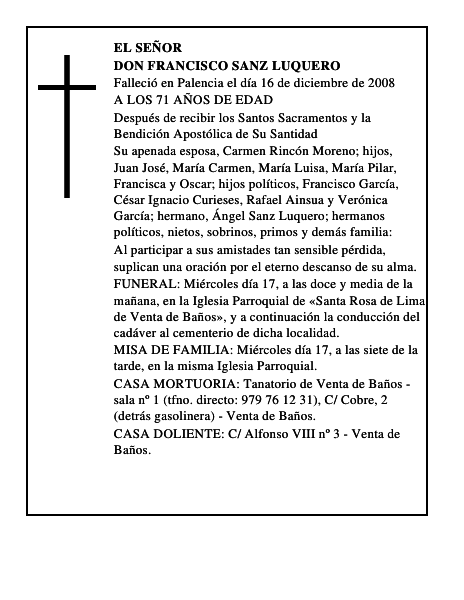 EL SEÑOR
DON FRANCISCO SANZ LUQUERO
Falleció en Palencia el día 16 de diciembre de 2008
A LOS 71 AÑOS DE EDAD
Después de recibir los Santos Sacramentos y la Bendición Apostólica de Su Santidad
Su apenada esposa, Carmen Rincón Moreno; hijos, Juan José, María Carmen, María Luisa, María Pilar, Francisca y Oscar; hijos políticos, Francisco García, César Ignacio Curieses, Rafael Ainsua y Verónica García; hermano, Ángel Sanz Luquero; hermanos políticos, nietos, sobrinos, primos y demás familia:
Al participar a sus amistades tan sensible pérdida, suplican una oración por el eterno descanso de su alma.
FUNERAL: Miércoles día 17, a las doce y media de la mañana, en la Iglesia Parroquial de «Santa Rosa de Lima de Venta de Baños», y a continuación la conducción del cadáver al cementerio de dicha localidad.
MISA DE FAMILIA: Miércoles día 17, a las siete de la tarde, en la misma Iglesia Parroquial.
CASA MORTUORIA: Tanatorio de Venta de Baños - sala nº 1 (tfno. directo: 979 76 12 31), C/ Cobre, 2 (detrás gasolinera) - Venta de Baños.
CASA DOLIENTE: C/ Alfonso VIII nº 3 - Venta de Baños.